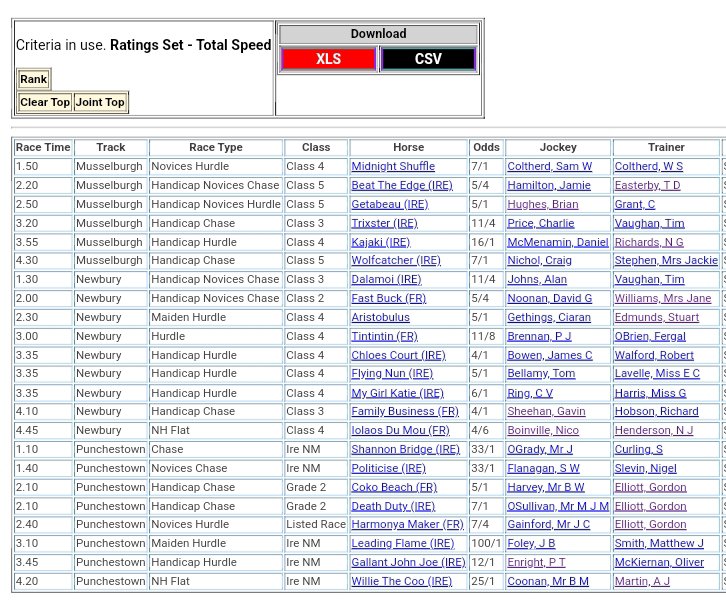 Criteria in use. **Ratings Set - Total Speed**

Rank

Clear Top Joint Top

Download

XLS CSV

| Race Time | Track | Race Type | Class | Horse | Odds | Jockey | Trainer |
|---|---|---|---|---|---|---|---|
| 1.50 | Musselburgh | Novices Hurdle | Class 4 | Midnight Shuffle | 7/1 | Coltherd, Sam W | Coltherd, W S |
| 2.20 | Musselburgh | Handicap Novices Chase | Class 5 | Beat The Edge (IRE) | 5/4 | Hamilton, Jamie | Easterby, T D |
| 2.50 | Musselburgh | Handicap Novices Hurdle | Class 5 | Getabeau (IRE) | 5/1 | Hughes, Brian | Grant, C |
| 3.20 | Musselburgh | Handicap Chase | Class 3 | Trixster (IRE) | 11/4 | Price, Charlie | Vaughan, Tim |
| 3.55 | Musselburgh | Handicap Hurdle | Class 4 | Kajaki (IRE) | 16/1 | McMenamin, Daniel | Richards, N G |
| 4.30 | Musselburgh | Handicap Chase | Class 5 | Wolfcatcher (IRE) | 7/1 | Nichol, Craig | Stephen, Mrs Jackie |
| 1.30 | Newbury | Handicap Novices Chase | Class 3 | Dalamoi (IRE) | 11/4 | Johns, Alan | Vaughan, Tim |
| 2.00 | Newbury | Handicap Novices Chase | Class 2 | Fast Buck (FR) | 5/4 | Noonan, David G | Williams, Mrs Jane |
| 2.30 | Newbury | Maiden Hurdle | Class 4 | Aristobulus | 5/1 | Gethings, Ciaran | Edmunds, Stuart |
| 3.00 | Newbury | Hurdle | Class 4 | Tintintin (FR) | 11/8 | Brennan, P J | OBrien, Fergal |
| 3.35 | Newbury | Handicap Hurdle | Class 4 | Chloes Court (IRE) | 4/1 | Bowen, James C | Walford, Robert |
| 3.35 | Newbury | Handicap Hurdle | Class 4 | Flying Nun (IRE) | 5/1 | Bellamy, Tom | Lavelle, Miss E C |
| 3.35 | Newbury | Handicap Hurdle | Class 4 | My Girl Katie (IRE) | 6/1 | Ring, C V | Harris, Miss G |
| 4.10 | Newbury | Handicap Chase | Class 3 | Family Business (FR) | 4/1 | Sheehan, Gavin | Hobson, Richard |
| 4.45 | Newbury | NH Flat | Class 4 | Iolaos Du Mou (FR) | 4/6 | Boinville, Nico | Henderson, N J |
| 1.10 | Punchestown | Chase | Ire NM | Shannon Bridge (IRE) | 33/1 | OGrady, Mr J | Curling, S |
| 1.40 | Punchestown | Novices Chase | Ire NM | Politicise (IRE) | 33/1 | Flanagan, S W | Slevin, Nigel |
| 2.10 | Punchestown | Handicap Chase | Grade 2 | Coko Beach (FR) | 5/1 | Harvey, Mr B W | Elliott, Gordon |
| 2.10 | Punchestown | Handicap Chase | Grade 2 | Death Duty (IRE) | 7/1 | OSullivan, Mr M J M | Elliott, Gordon |
| 2.40 | Punchestown | Novices Hurdle | Listed Race | Harmonya Maker (FR) | 7/4 | Gainford, Mr J C | Elliott, Gordon |
| 3.10 | Punchestown | Maiden Hurdle | Ire NM | Leading Flame (IRE) | 100/1 | Foley, J B | Smith, Matthew J |
| 3.45 | Punchestown | Handicap Hurdle | Ire NM | Gallant John Joe (IRE) | 12/1 | Enright, P T | McKiernan, Oliver |
| 4.20 | Punchestown | NH Flat | Ire NM | Willie The Coo (IRE) | 25/1 | Coonan, Mr B M | Martin, A J |